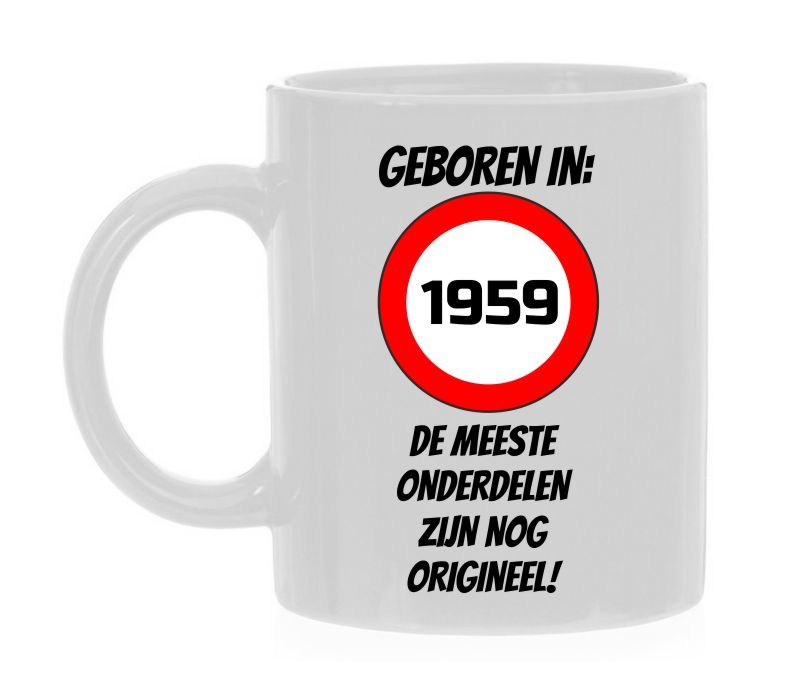 GEBOREN IN:

1959

DE MEESTE ONDERDELEN ZIJN NOG ORIGINEEL!